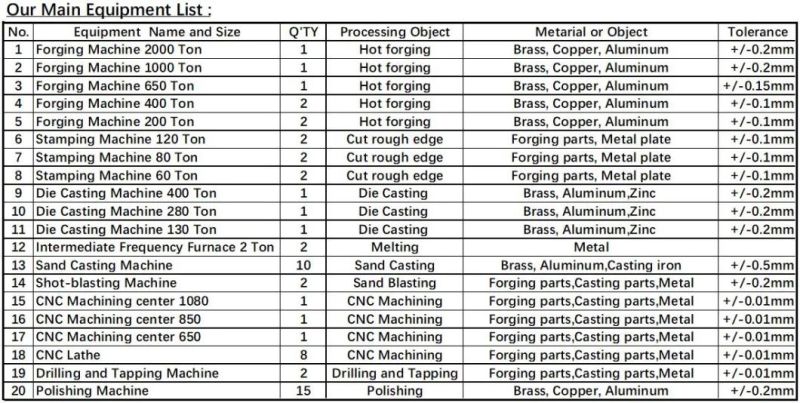 Our Main Equipment List :

| No. | Equipment Name and Size | Q'TY | Processing Object | Metarial or Object | Tolerance |
|---|---|---|---|---|---|
| 1 | Forging Machine 2000 Ton | 1 | Hot forging | Brass, Copper, Aluminum | +/-0.2mm |
| 2 | Forging Machine 1000 Ton | 1 | Hot forging | Brass, Copper, Aluminum | +/-0.2mm |
| 3 | Forging Machine 650 Ton | 1 | Hot forging | Brass, Copper, Aluminum | +/-0.15mm |
| 4 | Forging Machine 400 Ton | 2 | Hot forging | Brass, Copper, Aluminum | +/-0.1mm |
| 5 | Forging Machine 200 Ton | 2 | Hot forging | Brass, Copper, Aluminum | +/-0.1mm |
| 6 | Stamping Machine 120 Ton | 2 | Cut rough edge | Forging parts, Metal plate | +/-0.1mm |
| 7 | Stamping Machine 80 Ton | 2 | Cut rough edge | Forging parts, Metal plate | +/-0.1mm |
| 8 | Stamping Machine 60 Ton | 2 | Cut rough edge | Forging parts, Metal plate | +/-0.1mm |
| 9 | Die Casting Machine 400 Ton | 1 | Die Casting | Brass, Aluminum,Zinc | +/-0.2mm |
| 10 | Die Casting Machine 280 Ton | 1 | Die Casting | Brass, Aluminum,Zinc | +/-0.2mm |
| 11 | Die Casting Machine 130 Ton | 1 | Die Casting | Brass, Aluminum,Zinc | +/-0.2mm |
| 12 | Intermediate Frequency Furnace 2 Ton | 2 | Melting | Metal | |
| 13 | Sand Casting Machine | 10 | Sand Casting | Brass, Aluminum,Casting iron | +/-0.5mm |
| 14 | Shot-blasting Machine | 2 | Sand Blasting | Forging parts,Casting parts,Metal | +/-0.2mm |
| 15 | CNC Machining center 1080 | 1 | CNC Machining | Forging parts,Casting parts,Metal | +/-0.01mm |
| 16 | CNC Machining center 850 | 1 | CNC Machining | Forging parts,Casting parts,Metal | +/-0.01mm |
| 17 | CNC Machining center 650 | 1 | CNC Machining | Forging parts,Casting parts,Metal | +/-0.01mm |
| 18 | CNC Lathe | 8 | CNC Machining | Forging parts,Casting parts,Metal | +/-0.01mm |
| 19 | Drilling and Tapping Machine | 2 | Drilling and Tapping | Forging parts,Casting parts,Metal | +/-0.01mm |
| 20 | Polishing Machine | 15 | Polishing | Brass, Copper, Aluminum | +/-0.2mm |